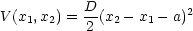 $V(x_1, x_2) = \frac{D}{2}(x_2 - x_1 - a)^2$